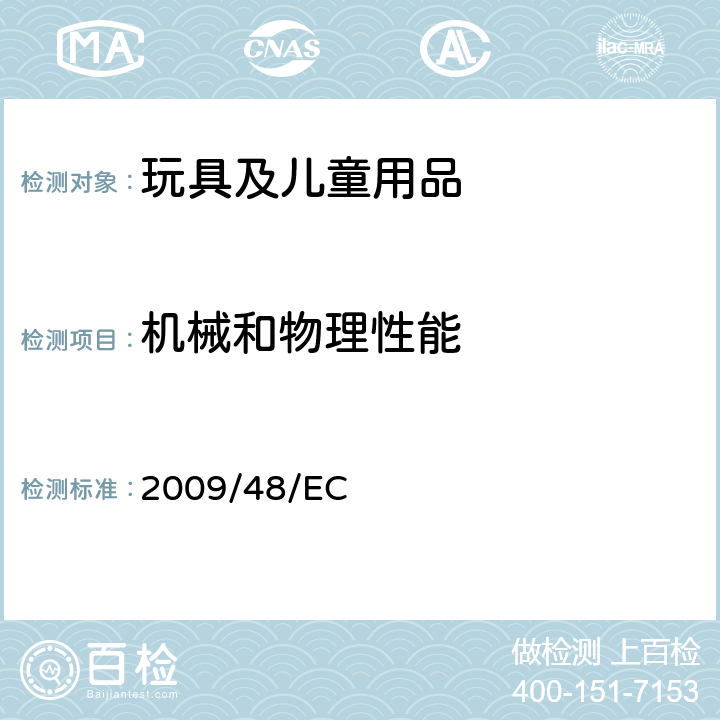 MA CNAS ilac-MRA

检测对象：玩具及儿童用品

检测项目：机械和物理性能

检测标准：2009/48/EC

百检
Baijiantest.com

做检测 上百检
400-151-7153